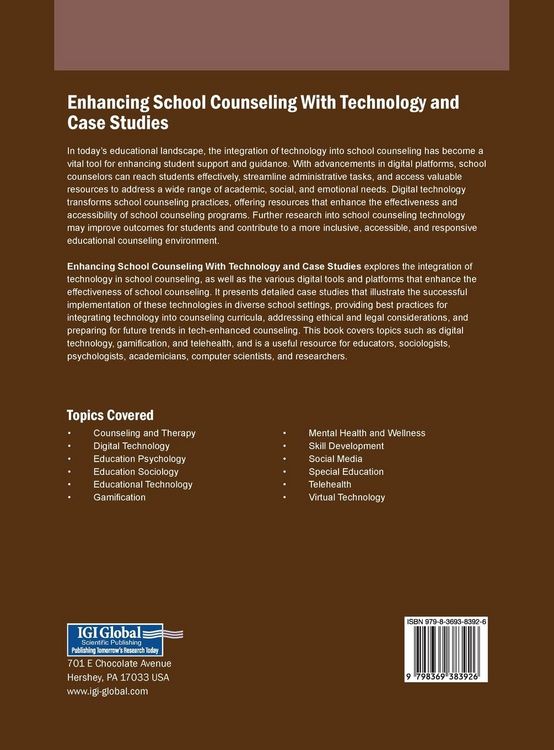 Enhancing School Counseling With Technology and Case Studies

In today's educational landscape, the integration of technology into school counseling has become a vital tool for enhancing student support and guidance. With advancements in digital platforms, school counselors can reach students effectively, streamline administrative tasks, and access valuable resources to address a wide range of academic, social, and emotional needs. Digital technology transforms school counseling practices, offering resources that enhance the effectiveness and accessibility of school counseling programs. Further research into school counseling technology may improve outcomes for students and contribute to a more inclusive, accessible, and responsive educational counseling environment.

Enhancing School Counseling With Technology and Case Studies explores the integration of technology in school counseling, as well as the various digital tools and platforms that enhance the effectiveness of school counseling. It presents detailed case studies that illustrate the successful implementation of these technologies in diverse school settings, providing best practices for integrating technology into counseling curricula, addressing ethical and legal considerations, and preparing for future trends in tech-enhanced counseling. This book covers topics such as digital technology, gamification, and telehealth, and is a useful resource for educators, sociologists, psychologists, academicians, computer scientists, and researchers.

Topics Covered

• Counseling and Therapy
• Digital Technology
• Education Psychology
• Education Sociology
• Educational Technology
• Gamification

• Mental Health and Wellness
• Skill Development
• Social Media
• Special Education
• Telehealth
• Virtual Technology

IGI Global
Scientific Publishing
Publishing Tomorrow's Research Today
701 E Chocolate Avenue
Hershey, PA 17033 USA
www.igi-global.com

ISBN 979-8-3693-8392-6
9 798369 383926